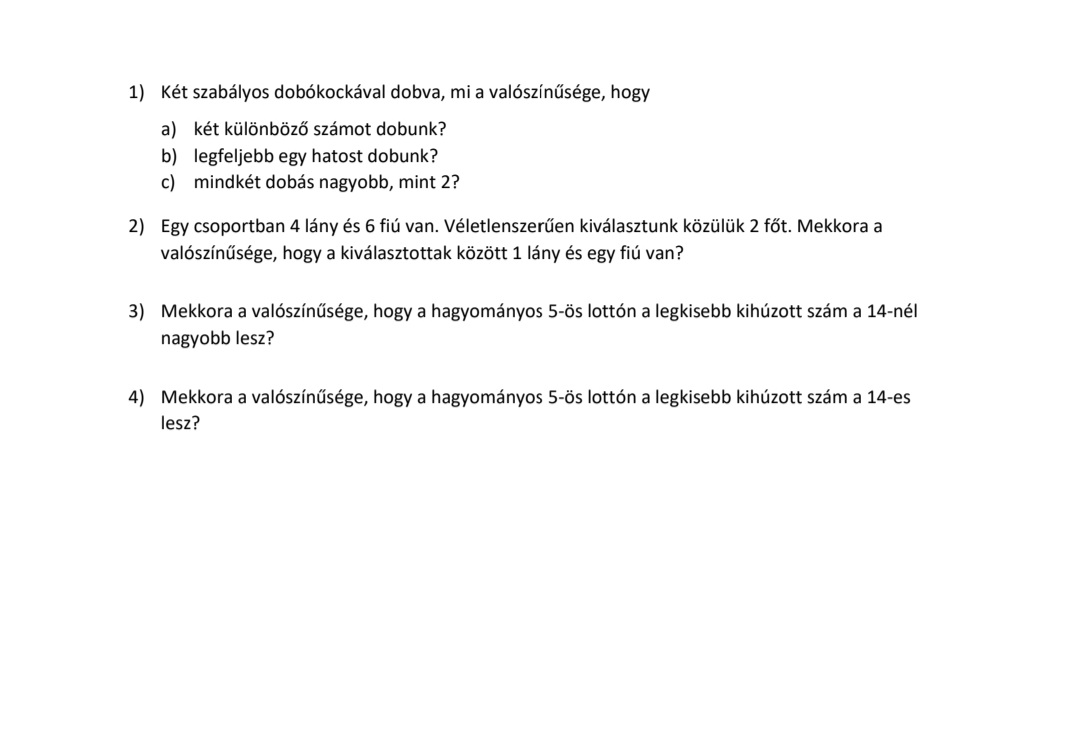 1) Két szabályos dobókockával dobva, mi a valószínűsége, hogy

a) két különböző számot dobunk?
b) legfeljebb egy hatost dobunk?
c) mindkét dobás nagyobb, mint 2?

2) Egy csoportban 4 lány és 6 fiú van. Véletlenszerűen kiválasztunk közülük 2 főt. Mekkora a valószínűsége, hogy a kiválasztottak között 1 lány és egy fiú van?

3) Mekkora a valószínűsége, hogy a hagyományos 5-ös lottón a legkisebb kihúzott szám a 14-nél nagyobb lesz?

4) Mekkora a valószínűsége, hogy a hagyományos 5-ös lottón a legkisebb kihúzott szám a 14-es lesz?